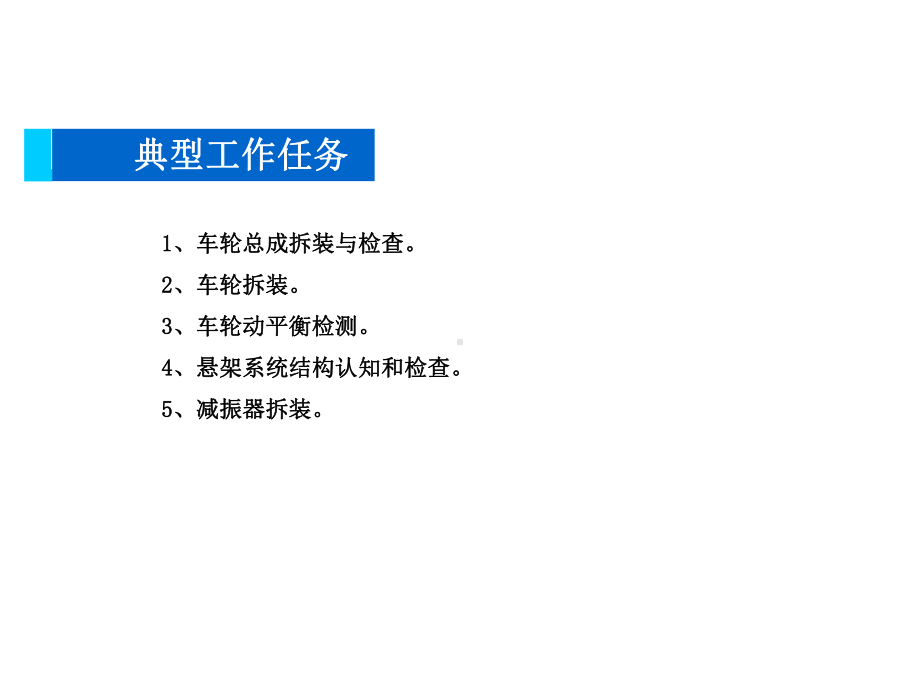 典型工作任务

1、车轮总成拆装与检查。

2、车轮拆装。

3、车轮动平衡检测。

4、悬架系统结构认知和检查。

5、减振器拆装。